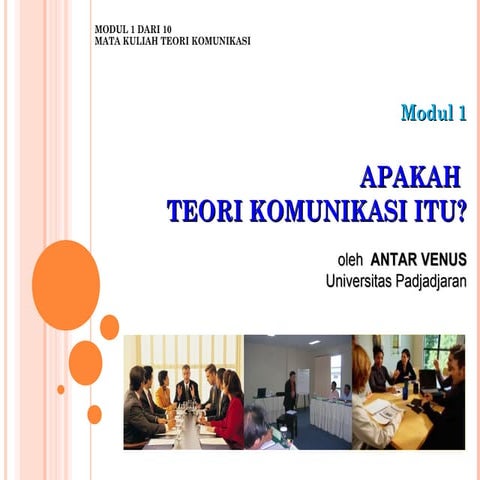 MODUL 1 DARI 10
MATA KULIAH TEORI KOMUNIKASI

Modul 1

APAKAH
TEORI KOMUNIKASI ITU?

oleh ANTAR VENUS
Universitas Padjadjaran